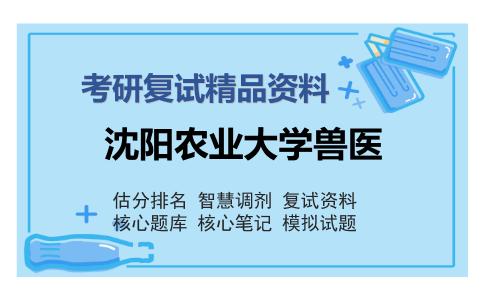 考研复试精品资料

沈阳农业大学兽医

估分排名 智慧调剂 复试资料
核心题库 核心笔记 模拟试题